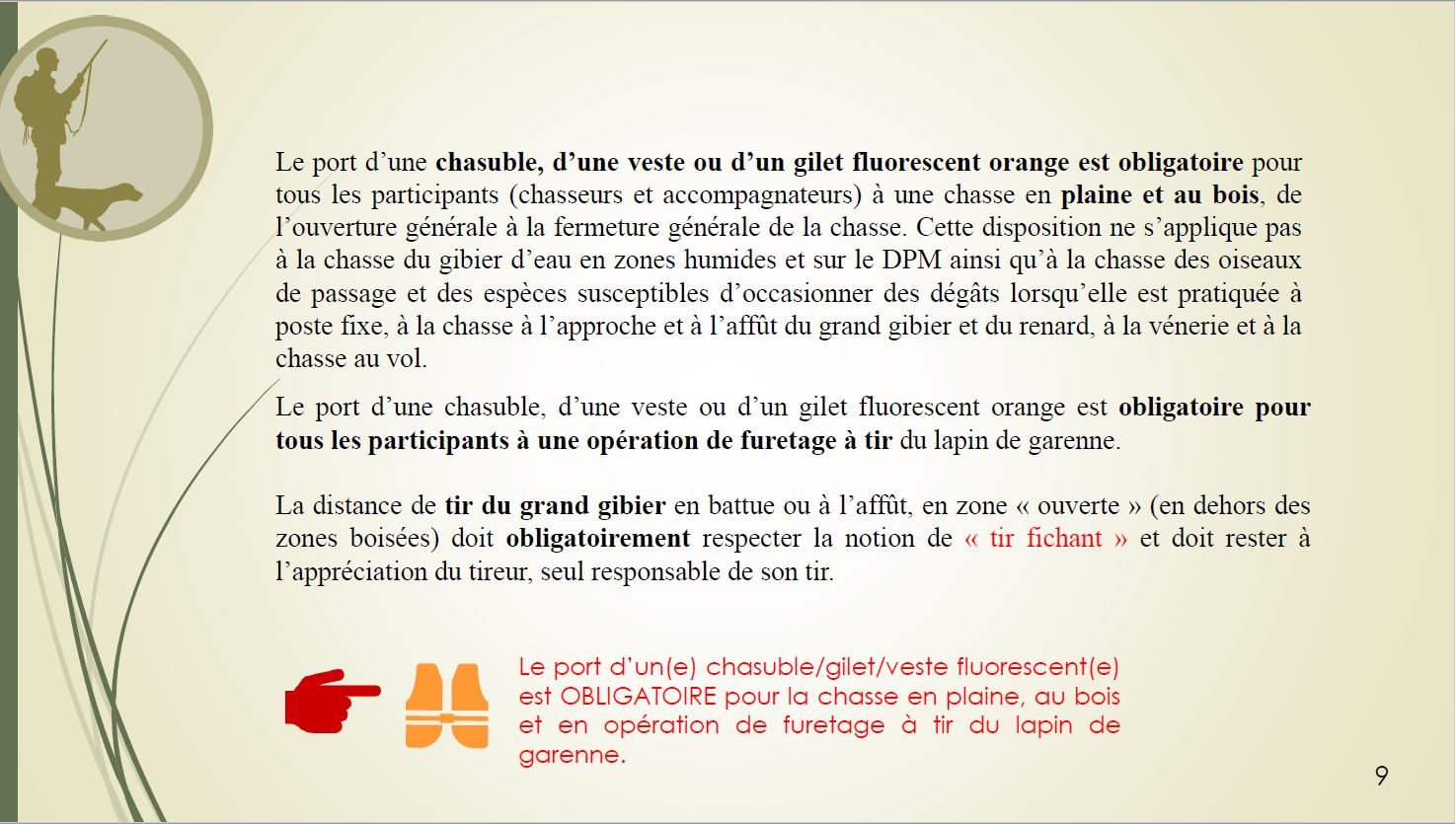 Le port d’une chasuble, d’une veste ou d’un gilet fluorescent orange est obligatoire pour tous les participants (chasseurs et accompagnateurs) à une chasse en plaine et au bois, de l’ouverture générale à la fermeture générale de la chasse. Cette disposition ne s’applique pas à la chasse du gibier d’eau en zones humides et sur le DPM ainsi qu’à la chasse des oiseaux de passage et des espèces susceptibles d’occasionner des dégâts lorsqu’elle est pratiquée à poste fixe, à la chasse à l’approche et à l’affût du grand gibier et du renard, à la vénerie et à la chasse au vol.

Le port d’une chasuble, d’une veste ou d’un gilet fluorescent orange est obligatoire pour tous les participants à une opération de furetage à tir du lapin de garenne.

La distance de tir du grand gibier en battue ou à l’affût, en zone « ouverte » (en dehors des zones boisées) doit obligatoirement respecter la notion de « tir fichant » et doit rester à l’appréciation du tireur, seul responsable de son tir.

Le port d’un(e) chasuble/gilet/veste fluorescent(e) est OBLIGATOIRE pour la chasse en plaine, au bois et en opération de furetage à tir du lapin de garenne.

9